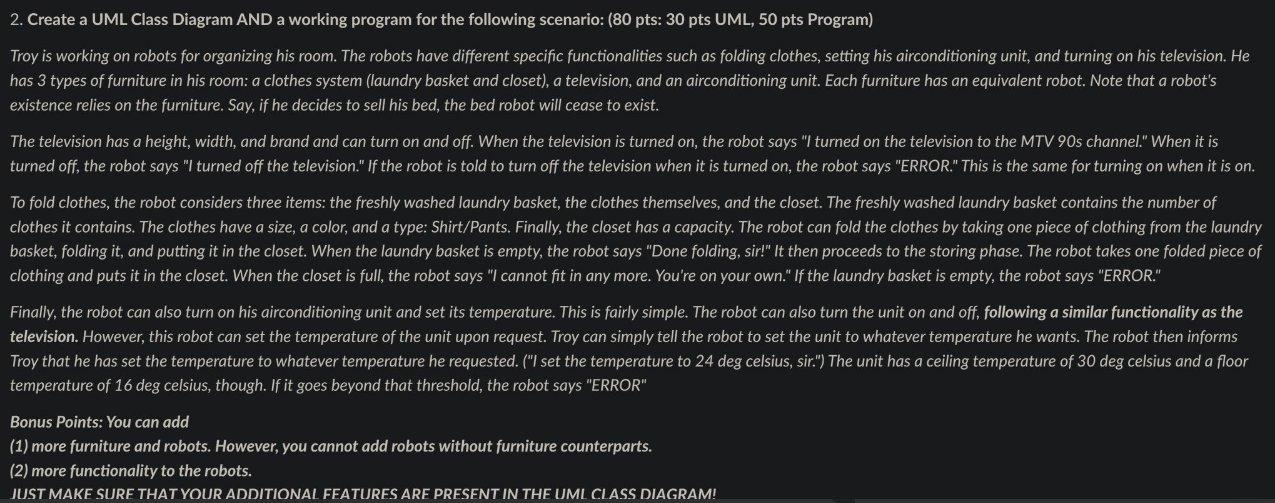 2. Create a UML Class Diagram AND a working program for the following scenario: (80 pts: 30 pts UML, 50 pts Program)

Troy is working on robots for organizing his room. The robots have different specific functionalities such as folding clothes, setting his airconditioning unit, and turning on his television. He has 3 types of furniture in his room: a clothes system (laundry basket and closet), a television, and an airconditioning unit. Each furniture has an equivalent robot. Note that a robot's existence relies on the furniture. Say, if he decides to sell his bed, the bed robot will cease to exist.

The television has a height, width, and brand and can turn on and off. When the television is turned on, the robot says "I turned on the television to the MTV 90s channel." When it is turned off, the robot says "I turned off the television." If the robot is told to turn off the television when it is turned on, the robot says "ERROR." This is the same for turning on when it is on.

To fold clothes, the robot considers three items: the freshly washed laundry basket, the clothes themselves, and the closet. The freshly washed laundry basket contains the number of clothes it contains. The clothes have a size, a color, and a type: Shirt/Pants. Finally, the closet has a capacity. The robot can fold the clothes by taking one piece of clothing from the laundry basket, folding it, and putting it in the closet. When the laundry basket is empty, the robot says "Done folding, sir!" It then proceeds to the storing phase. The robot takes one folded piece of clothing and puts it in the closet. When the closet is full, the robot says "I cannot fit in any more. You're on your own." If the laundry basket is empty, the robot says "ERROR."

Finally, the robot can also turn on his airconditioning unit and set its temperature. This is fairly simple. The robot can also turn the unit on and off, following a similar functionality as the television. However, this robot can set the temperature of the unit upon request. Troy can simply tell the robot to set the unit to whatever temperature he wants. The robot then informs Troy that he has set the temperature to whatever temperature he requested. ("I set the temperature to 24 deg celsius, sir.") The unit has a ceiling temperature of 30 deg celsius and a floor temperature of 16 deg celsius, though. If it goes beyond that threshold, the robot says "ERROR"

Bonus Points: You can add
(1) more furniture and robots. However, you cannot add robots without furniture counterparts.
(2) more functionality to the robots.
JUST MAKE SURE THAT YOUR ADDITIONAL FEATURES ARE PRESENT IN THE UML CLASS DIAGRAM!